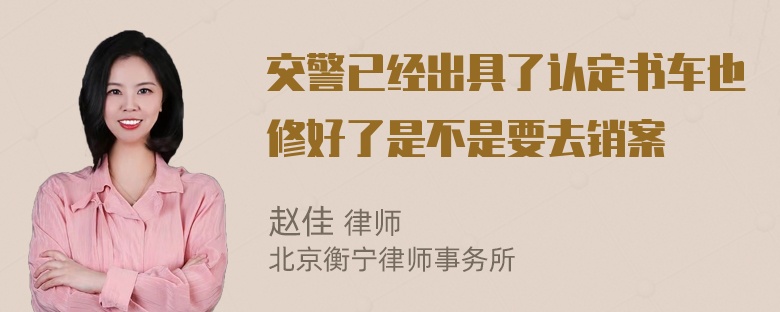 交警已经出具了认定书车也修好了是不是要去销案

赵佳 律师
北京衡宁律师事务所